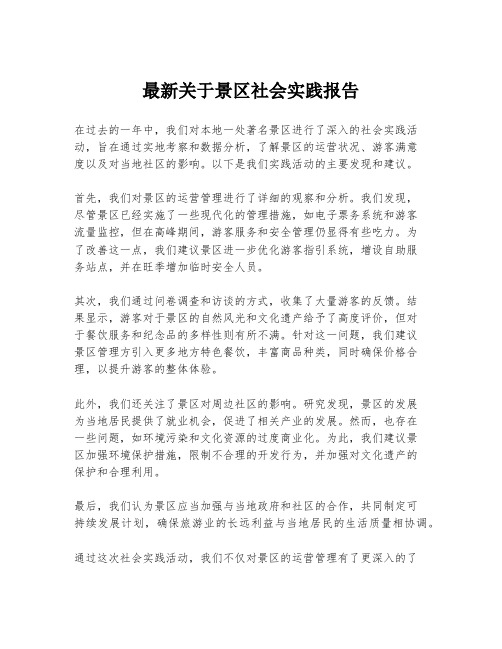 最新关于景区社会实践报告

在过去的一年中，我们对本地一处著名景区进行了深入的社会实践活动，旨在通过实地考察和数据分析，了解景区的运营状况、游客满意度以及对当地社区的影响。以下是我们实践活动的主要发现和建议。

首先，我们对景区的运营管理进行了详细的观察和分析。我们发现，尽管景区已经实施了一些现代化的管理措施，如电子票务系统和游客流量监控，但在高峰期间，游客服务和安全管理仍显得有些吃力。为了改善这一点，我们建议景区进一步优化游客指引系统，增设自助服务站点，并在旺季增加临时安全人员。

其次，我们通过问卷调查和访谈的方式，收集了大量游客的反馈。结果显示，游客对于景区的自然风光和文化遗产给予了高度评价，但对于餐饮服务和纪念品的多样性则有所不满。针对这一问题，我们建议景区管理方引入更多地方特色餐饮，丰富商品种类，同时确保价格合理，以提升游客的整体体验。

此外，我们还关注了景区对周边社区的影响。研究发现，景区的发展为当地居民提供了就业机会，促进了相关产业的发展。然而，也存在一些问题，如环境污染和文化资源的过度商业化。为此，我们建议景区加强环境保护措施，限制不合理的开发行为，并加强对文化遗产的保护和合理利用。

最后，我们认为景区应当加强与当地政府和社区的合作，共同制定可持续发展计划，确保旅游业的长远利益与当地居民的生活质量相协调。

通过这次社会实践活动，我们不仅对景区的运营管理有了更深入的了